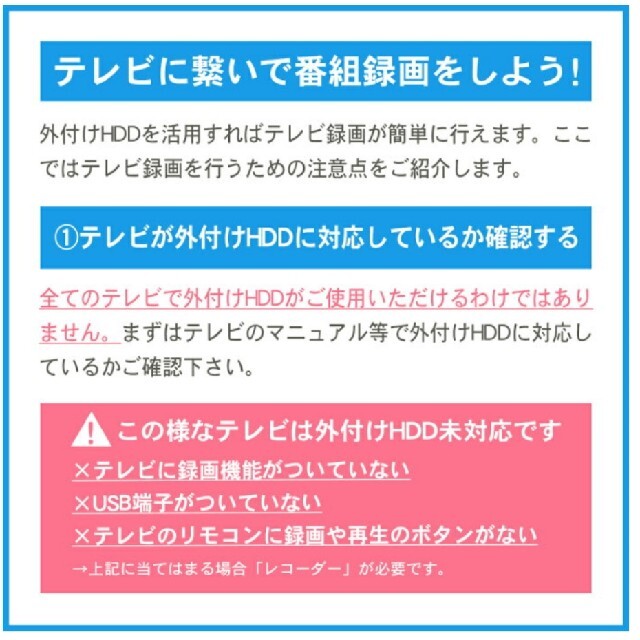 テレビに繋いで番組録画をしよう!

外付けHDDを活用すればテレビ録画が簡単に行えます。ここではテレビ録画を行うための注意点をご紹介します。

①テレビが外付けHDDに対応しているか確認する

全てのテレビで外付けHDDがご使用いただけるわけではありません。まずはテレビのマニュアル等で外付けHDDに対応しているかご確認下さい。

この様なテレビは外付けHDD未対応です

×テレビに録画機能がついていない

×USB端子がついていない

×テレビのリモコンに録画や再生のボタンがない

→上記に当てはまる場合「レコーダー」が必要です。